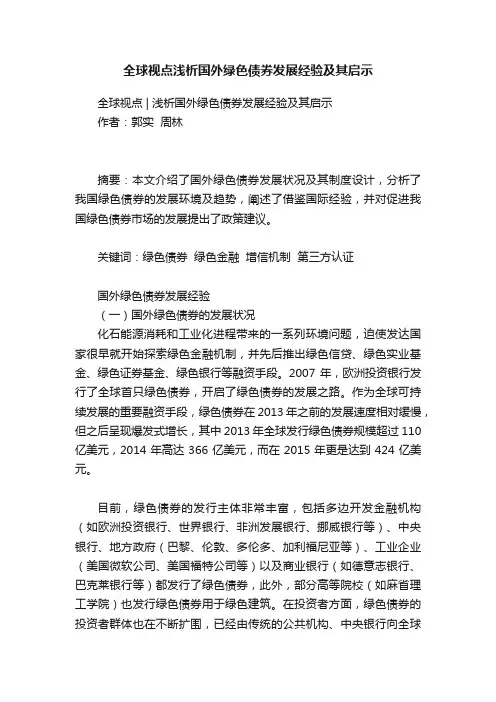 全球视点浅析国外绿色债券发展经验及其启示

全球视点 | 浅析国外绿色债券发展经验及其启示
作者：郭实 周林

摘要：本文介绍了国外绿色债券发展状况及其制度设计，分析了我国绿色债券的发展环境及趋势，阐述了借鉴国际经验，并对促进我国绿色债券市场的发展提出了政策建议。

关键词：绿色债券 绿色金融 增信机制 第三方认证

国外绿色债券发展经验
（一）国外绿色债券的发展状况
化石能源消耗和工业化进程带来的一系列环境问题，迫使发达国家很早就开始探索绿色金融机制，并先后推出绿色信贷、绿色实业基金、绿色证券基金、绿色银行等融资手段。2007 年，欧洲投资银行发行了全球首只绿色债券，开启了绿色债券的发展之路。作为全球可持续发展的重要融资手段，绿色债券在 2013 年之前的发展速度相对缓慢，但之后呈现爆发式增长，其中 2013 年全球发行绿色债券规模超过 110 亿美元，2014 年高达 366 亿美元，而在 2015 年更是达到 424 亿美元。

目前，绿色债券的发行主体非常丰富，包括多边开发金融机构（如欧洲投资银行、世界银行、非洲发展银行、挪威银行等）、中央银行、地方政府（巴黎、伦敦、多伦多、加利福尼亚等）、工业企业（美国微软公司、美国福特公司等）以及商业银行（如德意志银行、巴克莱银行等）都发行了绿色债券，此外，部分高等院校（如麻省理工学院）也发行绿色债券用于绿色建筑。在投资者方面，绿色债券的投资者群体也在不断扩围，已经由传统的公共机构、中央银行向全球